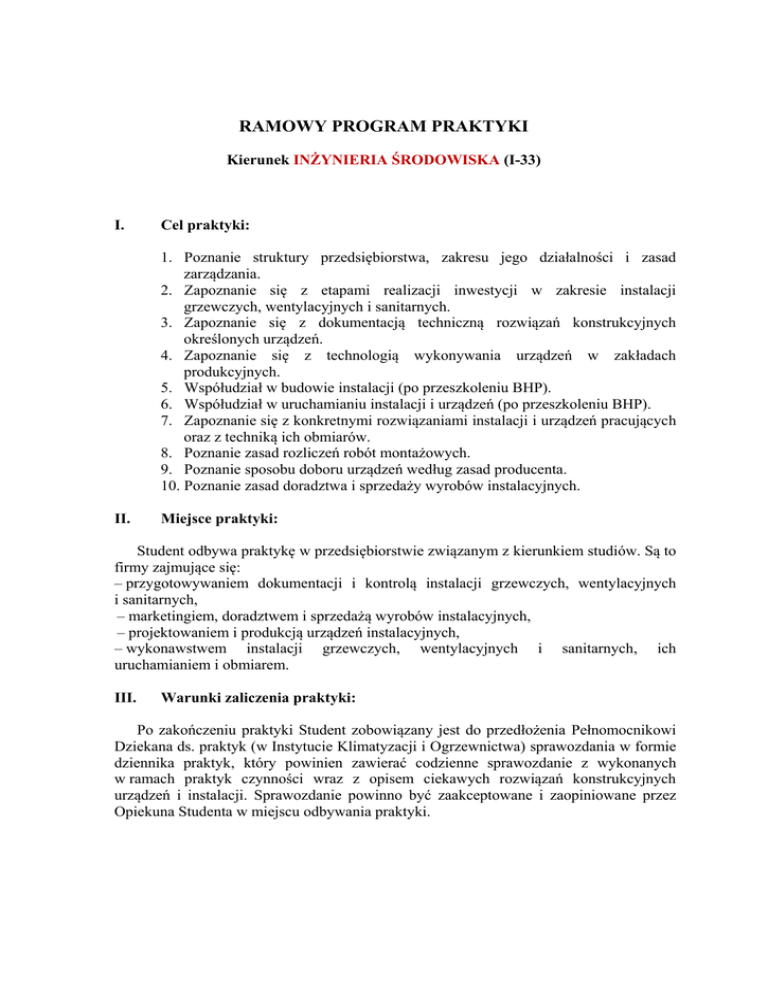 RAMOWY PROGRAM PRAKTYKI

Kierunek INŻYNIERIA ŚRODOWISKA (I-33)

I. Cel praktyki:

1. Poznanie struktury przedsiębiorstwa, zakresu jego działalności i zasad zarządzania.
2. Zapoznanie się z etapami realizacji inwestycji w zakresie instalacji grzewczych, wentylacyjnych i sanitarnych.
3. Zapoznanie się z dokumentacją techniczną rozwiązań konstrukcyjnych określonych urządzeń.
4. Zapoznanie się z technologią wykonywania urządzeń w zakładach produkcyjnych.
5. Współudział w budowie instalacji (po przeszkoleniu BHP).
6. Współudział w uruchamianiu instalacji i urządzeń (po przeszkoleniu BHP).
7. Zapoznanie się z konkretnymi rozwiązaniami instalacji i urządzeń pracujących oraz z techniką ich obmiarów.
8. Poznanie zasad rozliczeń robót montażowych.
9. Poznanie sposobu doboru urządzeń według zasad producenta.
10. Poznanie zasad doradztwa i sprzedaży wyrobów instalacyjnych.

II. Miejsce praktyki:

Student odbywa praktykę w przedsiębiorstwie związanym z kierunkiem studiów. Są to firmy zajmujące się:
– przygotowywaniem dokumentacji i kontrolą instalacji grzewczych, wentylacyjnych i sanitarnych,
– marketingiem, doradztwem i sprzedażą wyrobów instalacyjnych,
– projektowaniem i produkcją urządzeń instalacyjnych,
– wykonawstwem instalacji grzewczych, wentylacyjnych i sanitarnych, ich uruchamianiem i obmiarem.

III. Warunki zaliczenia praktyki:

Po zakończeniu praktyki Student zobowiązany jest do przedłożenia Pełnomocnikowi Dziekana ds. praktyk (w Instytucie Klimatyzacji i Ogrzewnictwa) sprawozdania w formie dziennika praktyk, który powinien zawierać codzienne sprawozdanie z wykonanych w ramach praktyk czynności wraz z opisem ciekawych rozwiązań konstrukcyjnych urządzeń i instalacji. Sprawozdanie powinno być zaakceptowane i zaopiniowane przez Opiekuna Studenta w miejscu odbywania praktyki.